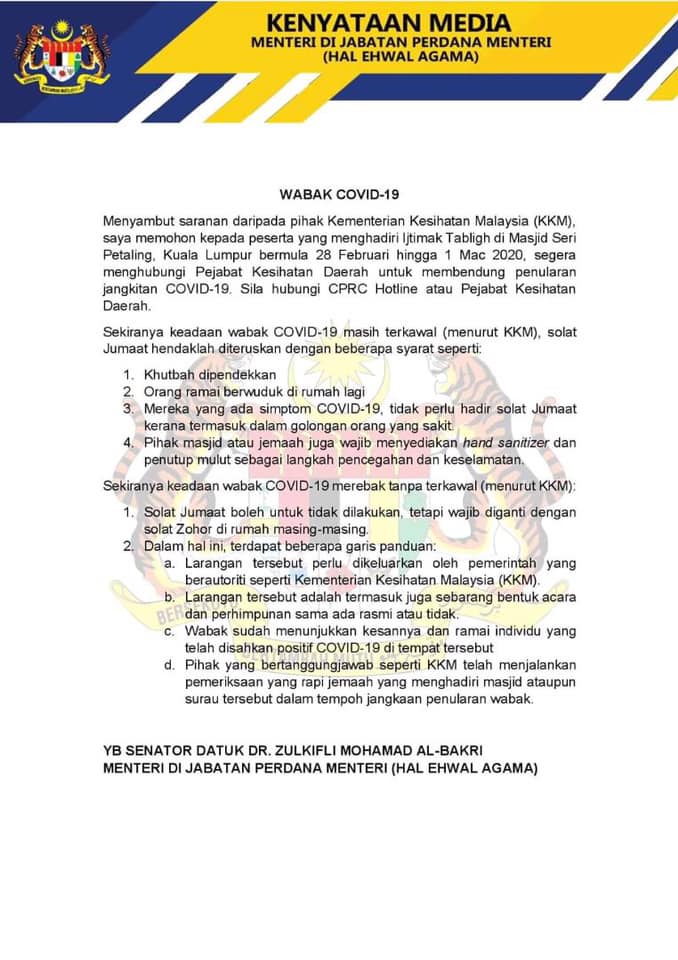 KENYATAAN MEDIA
MENTERI DI JABATAN PERDANA MENTERI
(HAL EHWAL AGAMA)

WABAK COVID-19

Menyambut saranan daripada pihak Kementerian Kesihatan Malaysia (KKM), saya memohon kepada peserta yang menghadiri Ijtimak Tabligh di Masjid Seri Petaling, Kuala Lumpur bermula 28 Februari hingga 1 Mac 2020, segera menghubungi Pejabat Kesihatan Daerah untuk membendung penularan jangkitan COVID-19. Sila hubungi CPRC Hotline atau Pejabat Kesihatan Daerah.

Sekiranya keadaan wabak COVID-19 masih terkawal (menurut KKM), solat Jumaat hendaklah diteruskan dengan beberapa syarat seperti:

1. Khutbah dipendekkan
2. Orang ramai berwuduk di rumah lagi
3. Mereka yang ada simptom COVID-19, tidak perlu hadir solat Jumaat kerana termasuk dalam golongan orang yang sakit.
4. Pihak masjid atau jemaah juga wajib menyediakan hand sanitizer dan penutup mulut sebagai langkah pencegahan dan keselamatan.

Sekiranya keadaan wabak COVID-19 merebak tanpa terkawal (menurut KKM):

1. Solat Jumaat boleh untuk tidak dilakukan, tetapi wajib diganti dengan solat Zohor di rumah masing-masing.
2. Dalam hal ini, terdapat beberapa garis panduan:
a. Larangan tersebut perlu dikeluarkan oleh pemerintah yang berautoriti seperti Kementerian Kesihatan Malaysia (KKM).
b. Larangan tersebut adalah termasuk juga sebarang bentuk acara dan perhimpunan sama ada rasmi atau tidak.
c. Wabak sudah menunjukkan kesannya dan ramai individu yang telah disahkan positif COVID-19 di tempat tersebut
d. Pihak yang bertanggungjawab seperti KKM telah menjalankan pemeriksaan yang rapi jemaah yang menghadiri masjid ataupun surau tersebut dalam tempoh jangkaan penularan wabak.

YB SENATOR DATUK DR. ZULKIFLI MOHAMAD AL-BAKRI
MENTERI DI JABATAN PERDANA MENTERI (HAL EHWAL AGAMA)